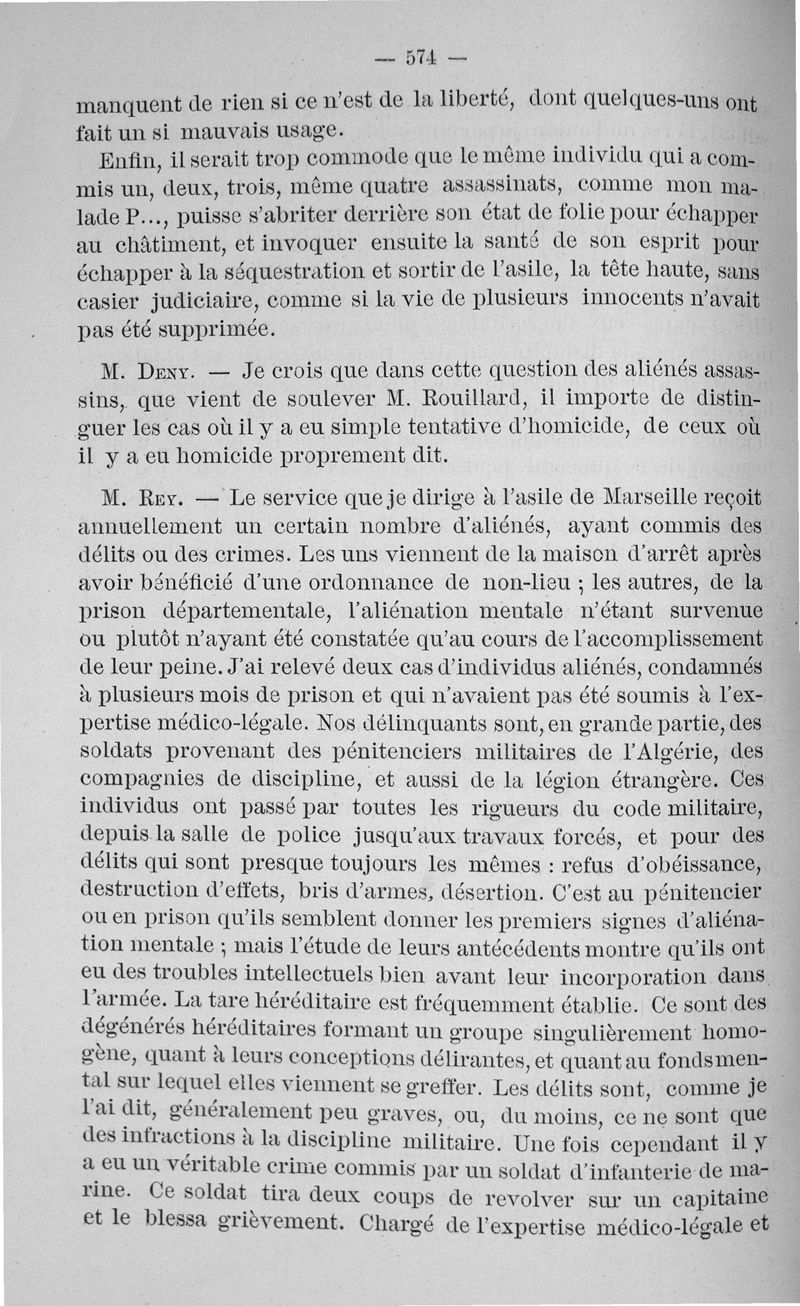 — 574 —

manquent de rien si ce n'est de la liberté, dont quelques-uns ont fait un si mauvais usage.

Enfin, il serait trop commode que le même individu qui a commis un, deux, trois, même quatre assassinats, comme mon malade P..., puisse s'abriter derrière son état de folie pour échapper au châtiment, et invoquer ensuite la santé de son esprit pour échapper à la séquestration et sortir de l'asile, la tête haute, sans casier judiciaire, comme si la vie de plusieurs innocents n'avait pas été supprimée.

M. Deny. — Je crois que dans cette question des aliénés assassins, que vient de soulever M. Rouillard, il importe de distinguer les cas où il y a eu simple tentative d'homicide, de ceux où il y a eu homicide proprement dit.

M. Rey. — Le service que je dirige à l'asile de Marseille reçoit annuellement un certain nombre d'aliénés, ayant commis des délits ou des crimes. Les uns viennent de la maison d'arrêt après avoir bénéficié d'une ordonnance de non-lieu ; les autres, de la prison départementale, l'aliénation mentale n'étant survenue ou plutôt n'ayant été constatée qu'au cours de l'accomplissement de leur peine. J'ai relevé deux cas d'individus aliénés, condamnés à plusieurs mois de prison et qui n'avaient pas été soumis à l'expertise médico-légale. Nos délinquants sont, en grande partie, des soldats provenant des pénitenciers militaires de l'Algérie, des compagnies de discipline, et aussi de la légion étrangère. Ces individus ont passé par toutes les rigueurs du code militaire, depuis la salle de police jusqu'aux travaux forcés, et pour des délits qui sont presque toujours les mêmes : refus d'obéissance, destruction d'effets, bris d'armes, désertion. C'est au pénitencier ou en prison qu'ils semblent donner les premiers signes d'aliénation mentale ; mais l'étude de leurs antécédents montre qu'ils ont eu des troubles intellectuels bien avant leur incorporation dans l'armée. La tare héréditaire est fréquemment établie. Ce sont des dégénérés héréditaires formant un groupe singulièrement homogène, quant à leurs conceptions délirantes, et quant au fonds mental sur lequel elles viennent se greffer. Les délits sont, comme je l'ai dit, généralement peu graves, ou, du moins, ce ne sont que des infractions à la discipline militaire. Une fois cependant il y a eu un véritable crime commis par un soldat d'infanterie de marine. Ce soldat tira deux coups de revolver sur un capitaine et le blessa grièvement. Chargé de l'expertise médico-légale et